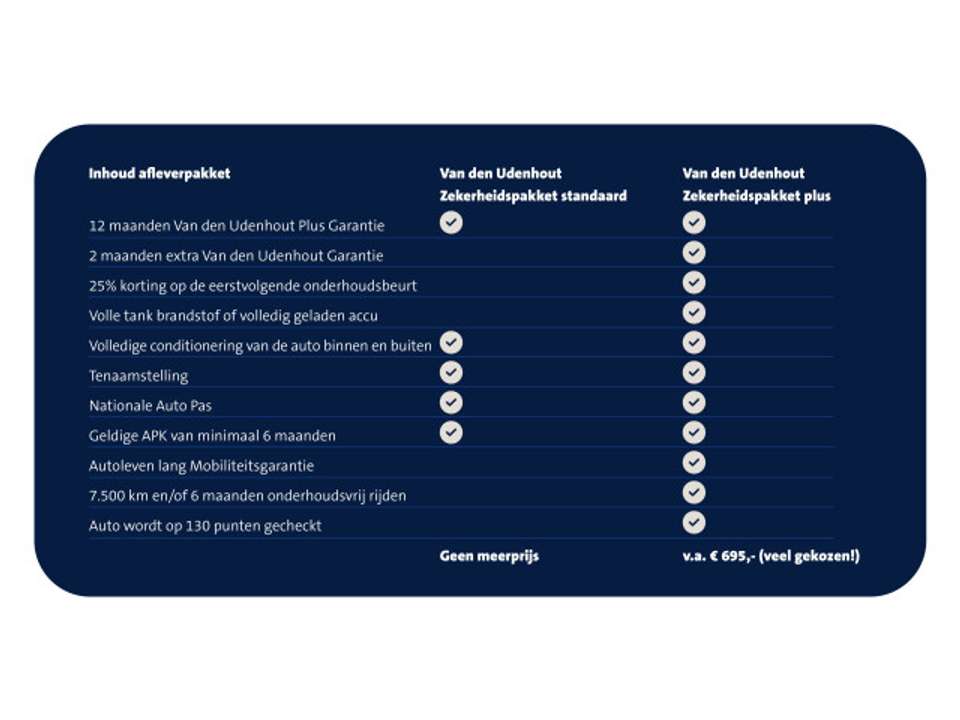 | Inhoud afleverpakket | Van den Udenhout Zekerheidspakket standaard | Van den Udenhout Zekerheidspakket plus |
|---|---|---|
| 12 maanden Van den Udenhout Plus Garantie | ✓ | ✓ |
| 2 maanden extra Van den Udenhout Garantie | | ✓ |
| 25% korting op de eerstvolgende onderhoudsbeurt | | ✓ |
| Volle tank brandstof of volledig geladen accu | | ✓ |
| Volledige conditionering van de auto binnen en buiten | ✓ | ✓ |
| Tenaamstelling | ✓ | ✓ |
| Nationale Auto Pas | ✓ | ✓ |
| Geldige APK van minimaal 6 maanden | ✓ | ✓ |
| Autoleven lang Mobiliteitsgarantie | | ✓ |
| 7.500 km en/of 6 maanden onderhoudsvrij rijden | | ✓ |
| Auto wordt op 130 punten gecheckt | | ✓ |
| | Geen meerprijs | v.a. € 695,- (veel gekozen!) |